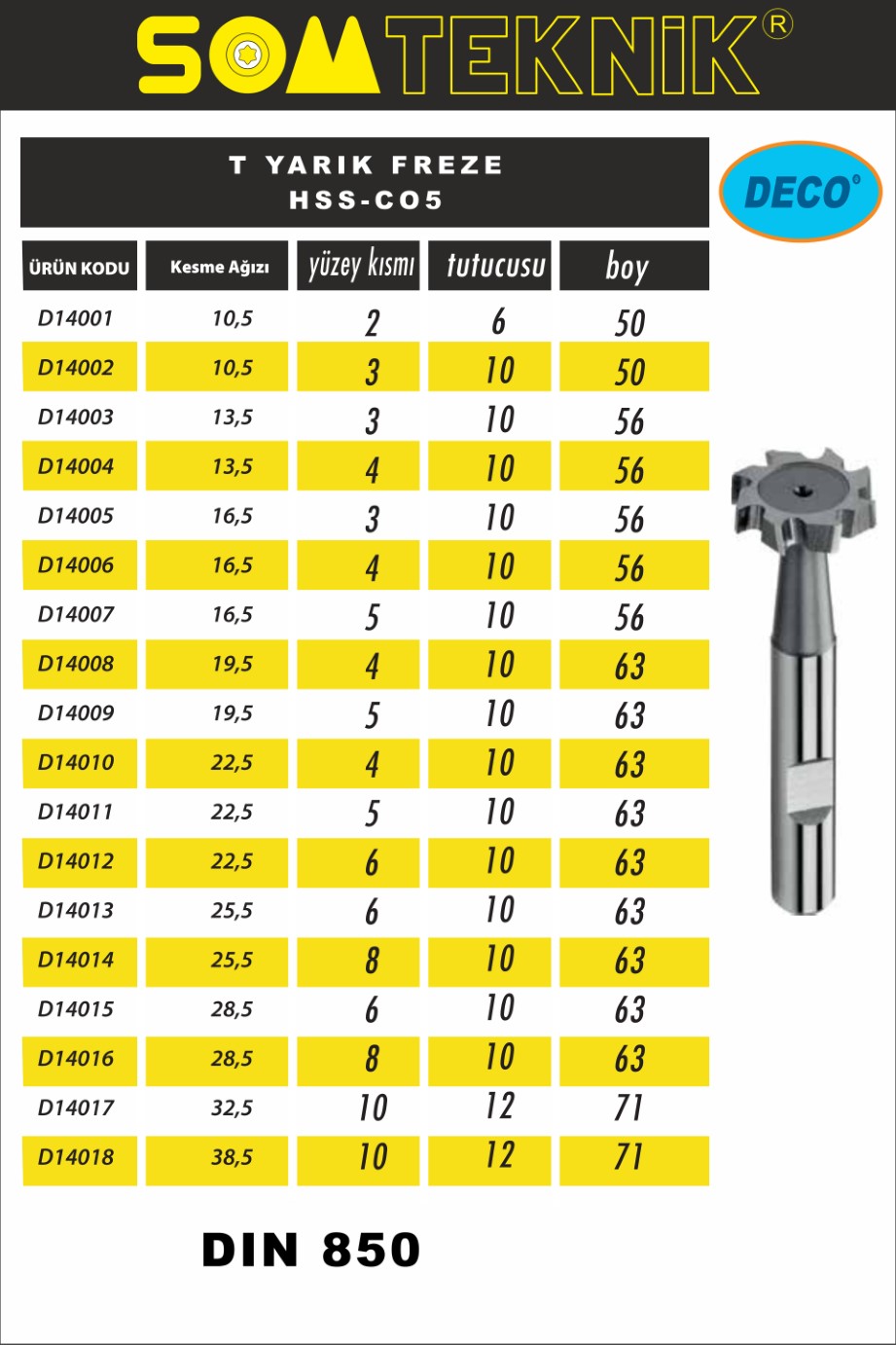 SOMTEKNİK®

T YARIK FREZE
HSS-CO5

DECO®

| ÜRÜN KODU | Kesme Ağızı | yüzey kısmı | tutucusu | boy |
|---|---|---|---|---|
| D14001 | 10,5 | 2 | 6 | 50 |
| D14002 | 10,5 | 3 | 10 | 50 |
| D14003 | 13,5 | 3 | 10 | 56 |
| D14004 | 13,5 | 4 | 10 | 56 |
| D14005 | 16,5 | 3 | 10 | 56 |
| D14006 | 16,5 | 4 | 10 | 56 |
| D14007 | 16,5 | 5 | 10 | 56 |
| D14008 | 19,5 | 4 | 10 | 63 |
| D14009 | 19,5 | 5 | 10 | 63 |
| D14010 | 22,5 | 4 | 10 | 63 |
| D14011 | 22,5 | 5 | 10 | 63 |
| D14012 | 22,5 | 6 | 10 | 63 |
| D14013 | 25,5 | 6 | 10 | 63 |
| D14014 | 25,5 | 8 | 10 | 63 |
| D14015 | 28,5 | 6 | 10 | 63 |
| D14016 | 28,5 | 8 | 10 | 63 |
| D14017 | 32,5 | 10 | 12 | 71 |
| D14018 | 38,5 | 10 | 12 | 71 |

DIN 850